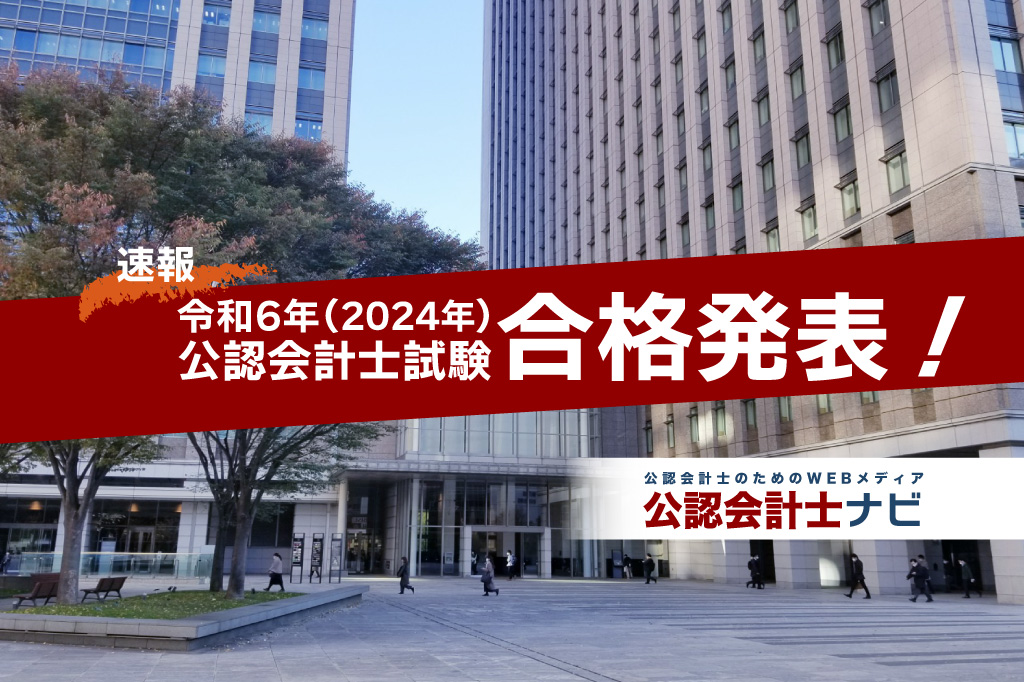 速報
令和6年(2024年)
公認会計士試験
合格発表!

公認会計士のためのWEBメディア
公認会計士ナビ